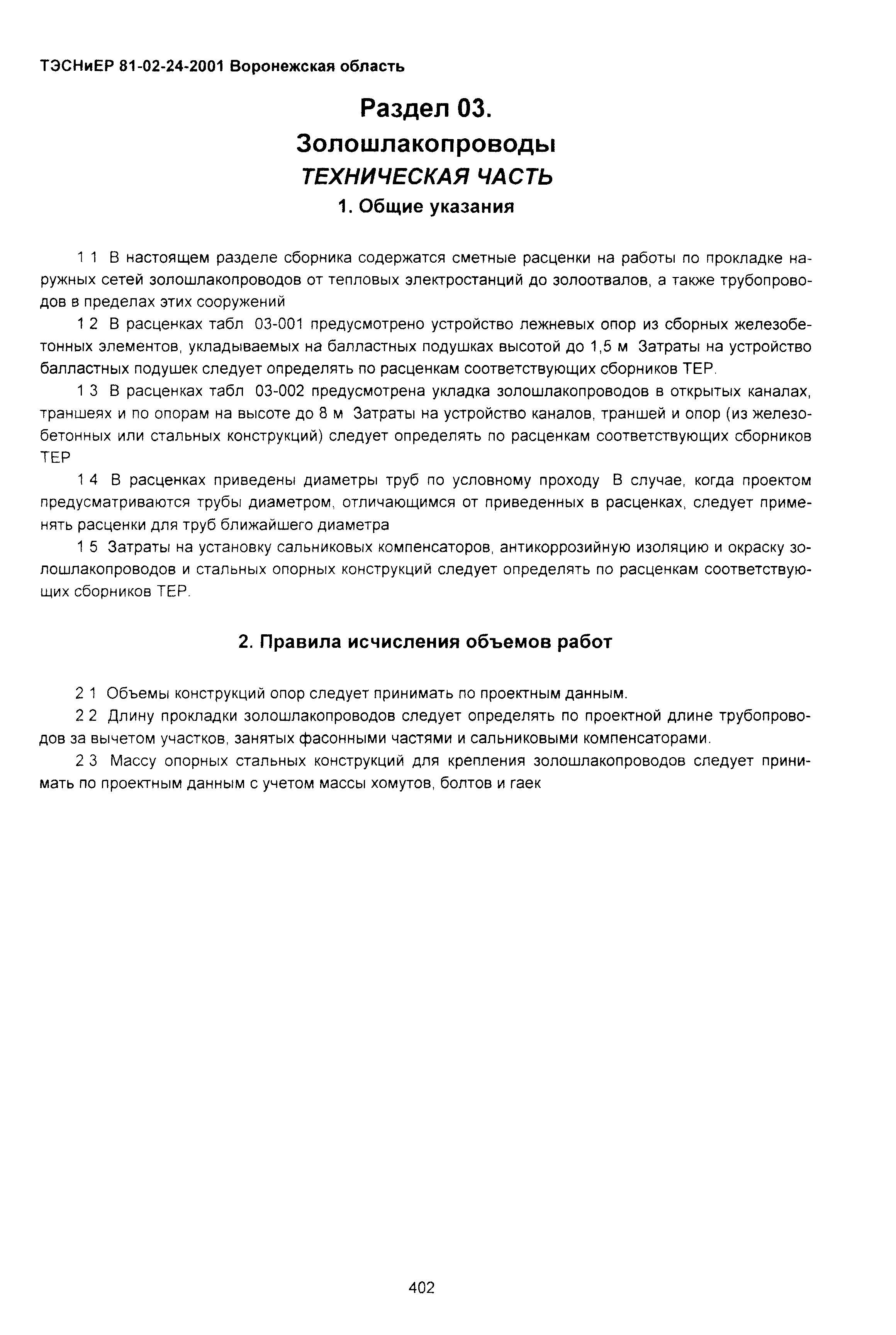 ТЭСНиЕР 81-02-24-2001 Воронежская область

Раздел 03.
Золошлакопроводы
ТЕХНИЧЕСКАЯ ЧАСТЬ
1. Общие указания

1 1 В настоящем разделе сборника содержатся сметные расценки на работы по прокладке наружных сетей золошлакопроводов от тепловых электростанций до золоотвалов, а также трубопроводов в пределах этих сооружений

1 2 В расценках табл 03-001 предусмотрено устройство лежневых опор из сборных железобетонных элементов, укладываемых на балластных подушках высотой до 1,5 м Затраты на устройство балластных подушек следует определять по расценкам соответствующих сборников ТЕР.

1 3 В расценках табл 03-002 предусмотрена укладка золошлакопроводов в открытых каналах, траншеях и по опорам на высоте до 8 м Затраты на устройство каналов, траншей и опор (из железобетонных или стальных конструкций) следует определять по расценкам соответствующих сборников ТЕР

1 4 В расценках приведены диаметры труб по условному проходу В случае, когда проектом предусматриваются трубы диаметром, отличающимся от приведенных в расценках, следует применять расценки для труб ближайшего диаметра

1 5 Затраты на установку сальниковых компенсаторов, антикоррозийную изоляцию и окраску золошлакопроводов и стальных опорных конструкций следует определять по расценкам соответствующих сборников ТЕР.

2. Правила исчисления объемов работ

2 1 Объемы конструкций опор следует принимать по проектным данным.

2 2 Длину прокладки золошлакопроводов следует определять по проектной длине трубопроводов за вычетом участков, занятых фасонными частями и сальниковыми компенсаторами.

2 3 Массу опорных стальных конструкций для крепления золошлакопроводов следует принимать по проектным данным с учетом массы хомутов, болтов и гаек

402